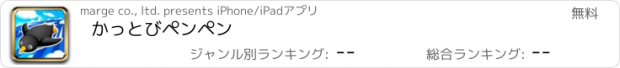 marge co., ltd. presents iPhone/iPadアプリ

無料

かっとびペンペン

ジャンル別ランキング: --

総合ランキング: --